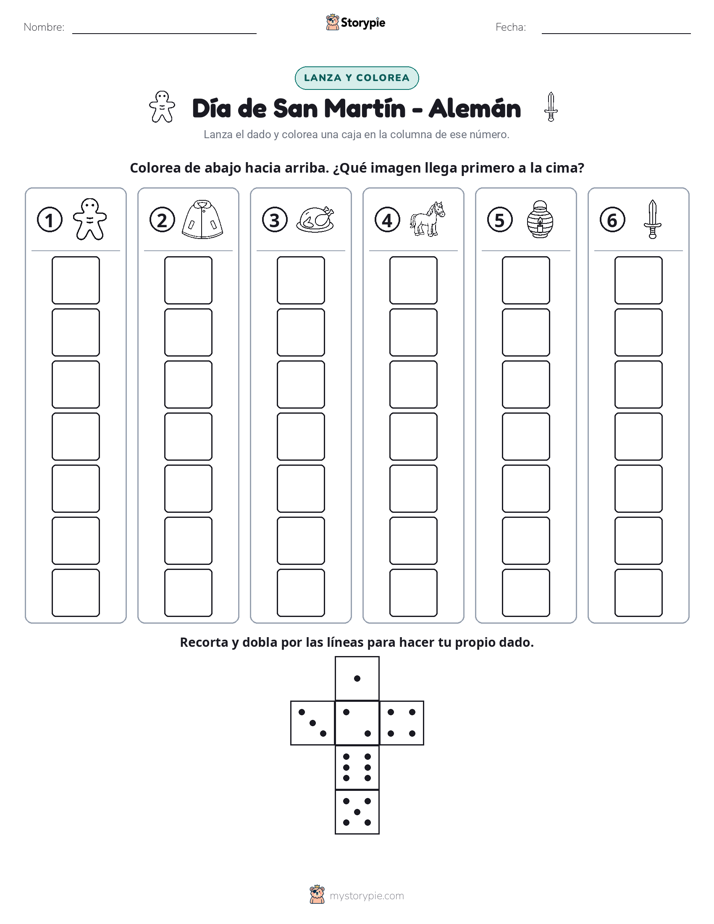 Nombre: ____ Storypie Fecha: ____

LANZA Y COLOREA

Día de San Martín - Alemán

Lanza el dado y colorea una caja en la columna de ese número.

Colorea de abajo hacia arriba. ¿Qué imagen llega primero a la cima?

1 2 3 4 5 6

Recorta y dobla por las líneas para hacer tu propio dado.

mystorypie.com